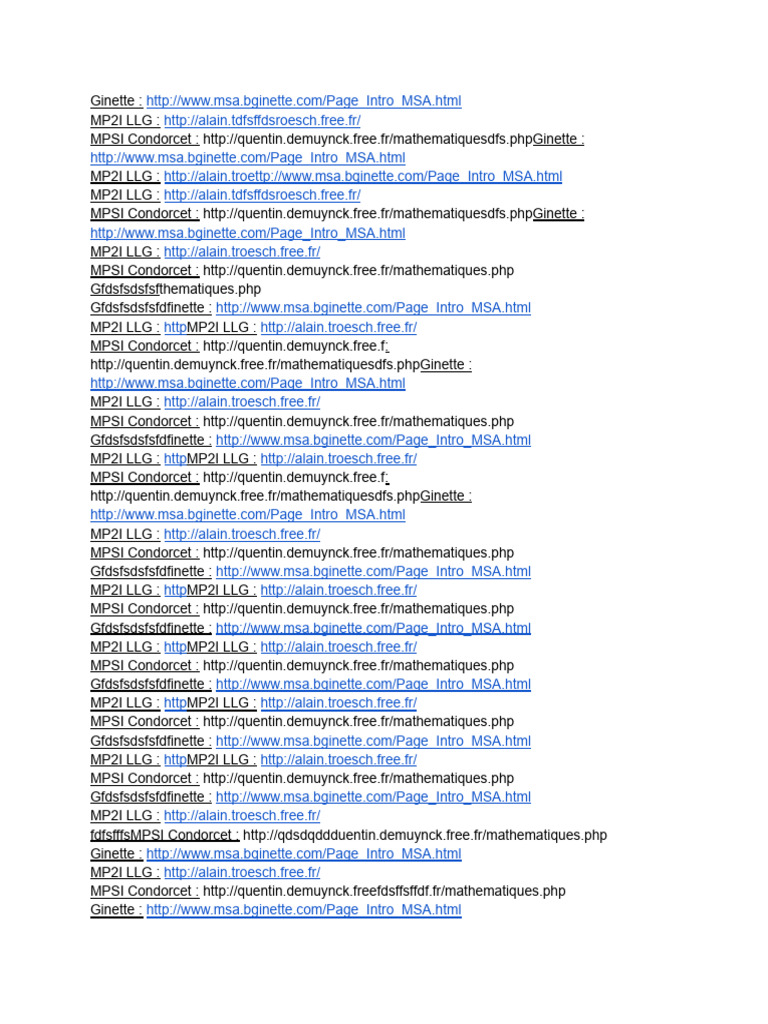 Ginette : http://www.msa.bginette.com/Page_Intro_MSA.html
MP2I LLG : http://alain.tdfsffdsroesch.free.fr/
MPSI Condorcet : http://quentin.demuynck.free.fr/mathematiquesdfs.phpGinette : http://www.msa.bginette.com/Page_Intro_MSA.html
MP2I LLG : http://alain.troettp://www.msa.bginette.com/Page_Intro_MSA.html
MP2I LLG : http://alain.tdfsffdsroesch.free.fr/
MPSI Condorcet : http://quentin.demuynck.free.fr/mathematiquesdfs.phpGinette : http://www.msa.bginette.com/Page_Intro_MSA.html
MP2I LLG : http://alain.troesch.free.fr/
MPSI Condorcet : http://quentin.demuynck.free.fr/mathematiques.php
Gfdsfsdsfsfthematiques.php
Gfdsfsdsfsfdfinette : http://www.msa.bginette.com/Page_Intro_MSA.html
MP2I LLG : httpMP2I LLG : http://alain.troesch.free.fr/
MPSI Condorcet : http://quentin.demuynck.free.f: http://quentin.demuynck.free.fr/mathematiquesdfs.phpGinette : http://www.msa.bginette.com/Page_Intro_MSA.html
MP2I LLG : http://alain.troesch.free.fr/
MPSI Condorcet : http://quentin.demuynck.free.fr/mathematiques.php
Gfdsfsdsfsfdfinette : http://www.msa.bginette.com/Page_Intro_MSA.html
MP2I LLG : httpMP2I LLG : http://alain.troesch.free.fr/
MPSI Condorcet : http://quentin.demuynck.free.f: http://quentin.demuynck.free.fr/mathematiquesdfs.phpGinette : http://www.msa.bginette.com/Page_Intro_MSA.html
MP2I LLG : http://alain.troesch.free.fr/
MPSI Condorcet : http://quentin.demuynck.free.fr/mathematiques.php
Gfdsfsdsfsfdfinette : http://www.msa.bginette.com/Page_Intro_MSA.html
MP2I LLG : httpMP2I LLG : http://alain.troesch.free.fr/
MPSI Condorcet : http://quentin.demuynck.free.fr/mathematiques.php
Gfdsfsdsfsfdfinette : http://www.msa.bginette.com/Page_Intro_MSA.html
MP2I LLG : httpMP2I LLG : http://alain.troesch.free.fr/
MPSI Condorcet : http://quentin.demuynck.free.fr/mathematiques.php
Gfdsfsdsfsfdfinette : http://www.msa.bginette.com/Page_Intro_MSA.html
MP2I LLG : httpMP2I LLG : http://alain.troesch.free.fr/
MPSI Condorcet : http://quentin.demuynck.free.fr/mathematiques.php
Gfdsfsdsfsfdfinette : http://www.msa.bginette.com/Page_Intro_MSA.html
MP2I LLG : httpMP2I LLG : http://alain.troesch.free.fr/
MPSI Condorcet : http://quentin.demuynck.free.fr/mathematiques.php
Gfdsfsdsfsfdfinette : http://www.msa.bginette.com/Page_Intro_MSA.html
MP2I LLG : http://alain.troesch.free.fr/
fdfsfffsMPSI Condorcet : http://qdsdqddduentin.demuynck.free.fr/mathematiques.php
Ginette : http://www.msa.bginette.com/Page_Intro_MSA.html
MP2I LLG : http://alain.troesch.free.fr/
MPSI Condorcet : http://quentin.demuynck.freefdsffsffdf.fr/mathematiques.php
Ginette : http://www.msa.bginette.com/Page_Intro_MSA.html